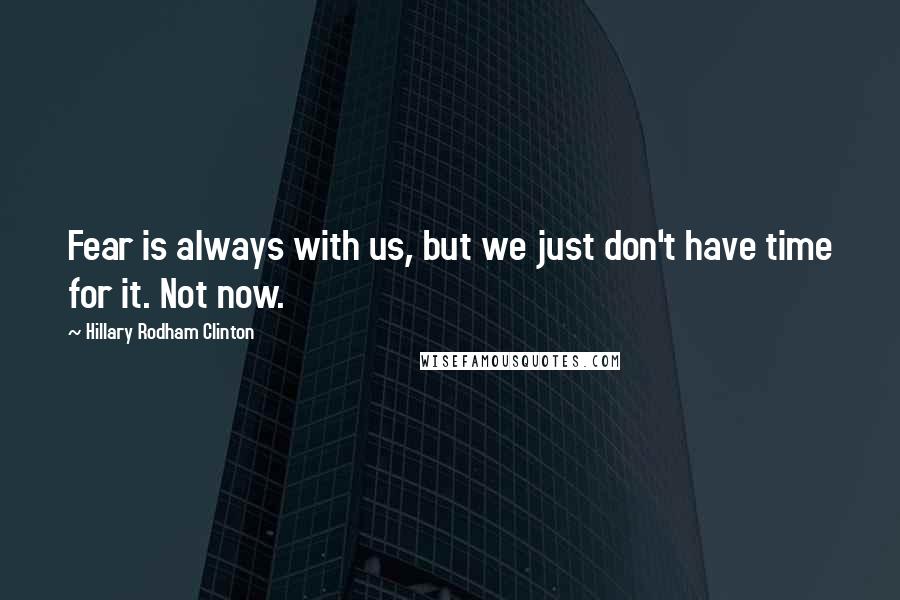 Fear is always with us, but we just don't have time for it. Not now.

— Hillary Rodham Clinton

WISEFAMOUSQUOTES.COM